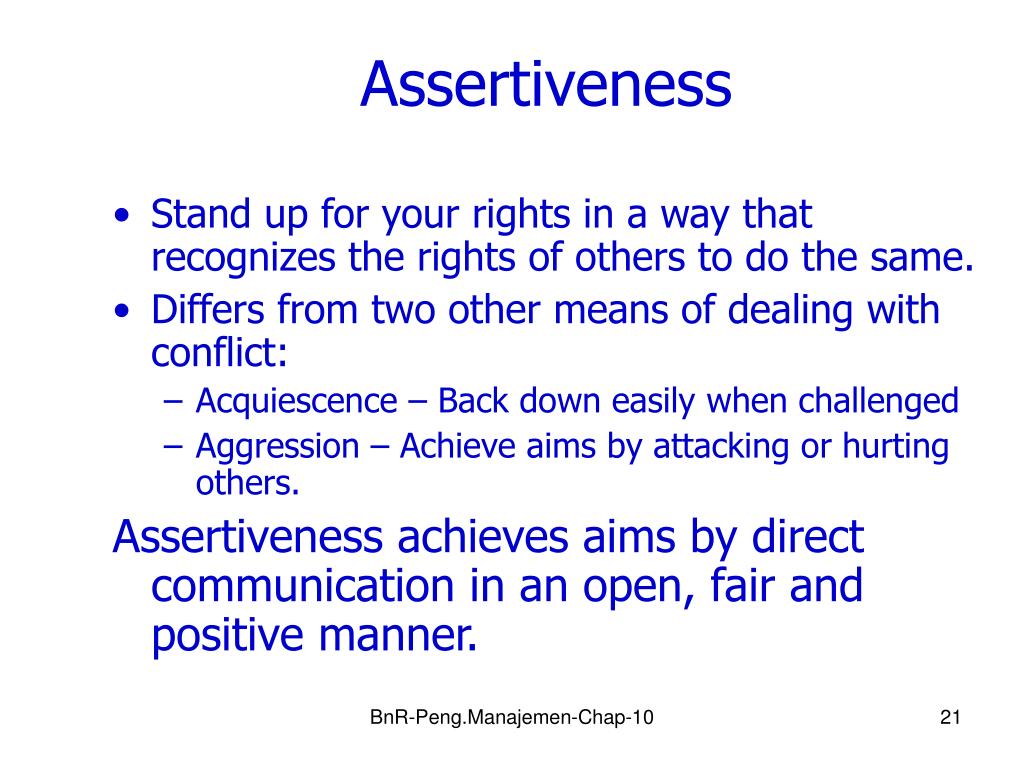 Assertiveness

• Stand up for your rights in a way that recognizes the rights of others to do the same.
• Differs from two other means of dealing with conflict:
– Acquiescence – Back down easily when challenged
– Aggression – Achieve aims by attacking or hurting others.

Assertiveness achieves aims by direct communication in an open, fair and positive manner.

BnR-Peng.Manajemen-Chap-10

21